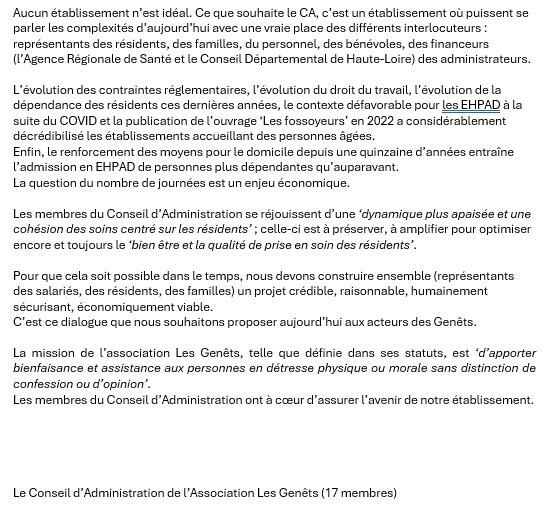 Aucun établissement n'est idéal. Ce que souhaite le CA, c'est un établissement où puissent se parler les complexités d'aujourd'hui avec une vraie place des différents interlocuteurs : représentants des résidents, des familles, du personnel, des bénévoles, des financeurs (l'Agence Régionale de Santé et le Conseil Départemental de Haute-Loire) des administrateurs.

L'évolution des contraintes réglementaires, l'évolution du droit du travail, l'évolution de la dépendance des résidents ces dernières années, le contexte défavorable pour les EHPAD à la suite du COVID et la publication de l'ouvrage 'Les fossoyeurs' en 2022 a considérablement décrédibilisé les établissements accueillant des personnes âgées.
Enfin, le renforcement des moyens pour le domicile depuis une quinzaine d'années entraîne l'admission en EHPAD de personnes plus dépendantes qu'auparavant.
La question du nombre de journées est un enjeu économique.

Les membres du Conseil d'Administration se réjouissent d'une 'dynamique plus apaisée et une cohésion des soins centré sur les résidents' ; celle-ci est à préserver, à amplifier pour optimiser encore et toujours le 'bien être et la qualité de prise en soin des résidents'.

Pour que cela soit possible dans le temps, nous devons construire ensemble (représentants des salariés, des résidents, des familles) un projet crédible, raisonnable, humainement sécurisant, économiquement viable.
C'est ce dialogue que nous souhaitons proposer aujourd'hui aux acteurs des Genêts.

La mission de l'association Les Genêts, telle que définie dans ses statuts, est 'd'apporter bienfaisance et assistance aux personnes en détresse physique ou morale sans distinction de confession ou d'opinion'.
Les membres du Conseil d'Administration ont à cœur d'assurer l'avenir de notre établissement.

Le Conseil d'Administration de l'Association Les Genêts (17 membres)